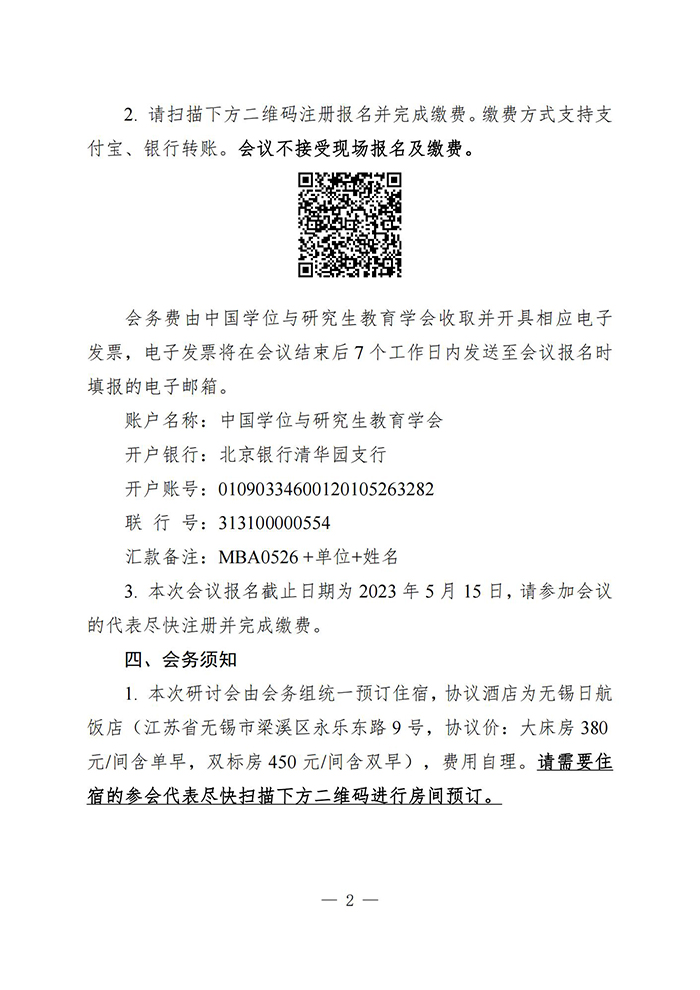 2. 请扫描下方二维码注册报名并完成缴费。缴费方式支持支付宝、银行转账。会议不接受现场报名及缴费。

会务费由中国学位与研究生教育学会收取并开具相应电子发票，电子发票将在会议结束后 7 个工作日内发送至会议报名时填报的电子邮箱。

账户名称：中国学位与研究生教育学会

开户银行：北京银行清华园支行

开户账号：01090334600120105263282

联 行 号：313100000554

汇款备注：MBA0526 +单位+姓名

3. 本次会议报名截止日期为 2023 年 5 月 15 日，请参加会议的代表尽快注册并完成缴费。

四、会务须知

1. 本次研讨会由会务组统一预订住宿，协议酒店为无锡日航饭店（江苏省无锡市梁溪区永乐东路 9 号，协议价：大床房 380 元/间含单早，双标房 450 元/间含双早），费用自理。请需要住宿的参会代表尽快扫描下方二维码进行房间预订。

— 2 —